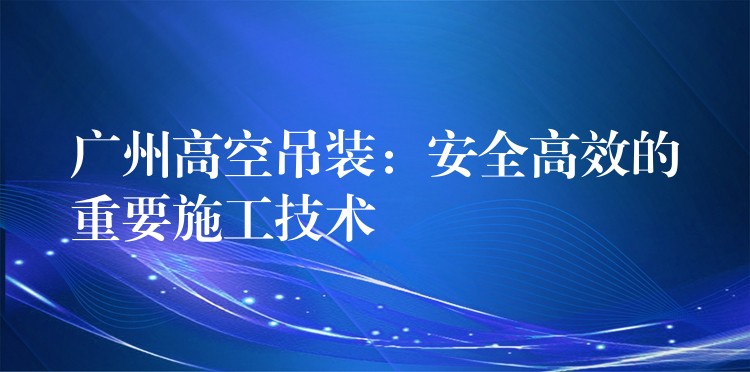 广州高空吊装：安全高效的重要施工技术